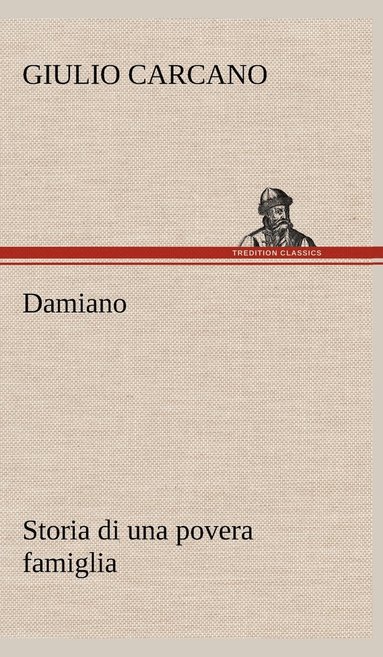 GIULIO CARCANO

TREDITION CLASSICS

Damiano

Storia di una povera famiglia